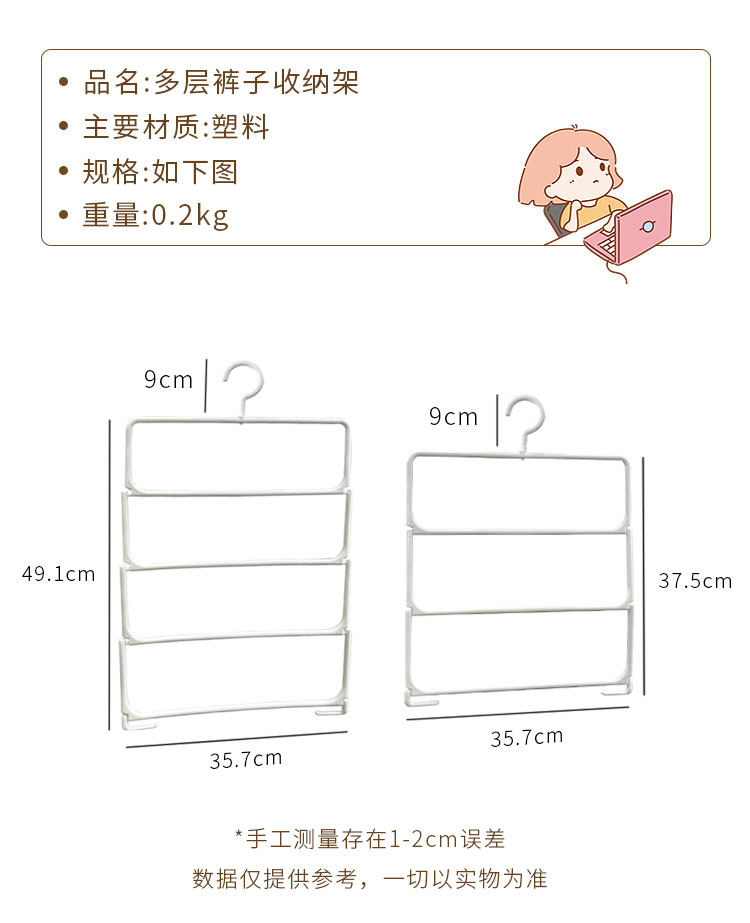 • 品名:多层裤子收纳架
• 主要材质:塑料
• 规格:如下图
• 重量:0.2kg

9cm

49.1cm

35.7cm

9cm

37.5cm

35.7cm

*手工测量存在1-2cm误差
数据仅提供参考，一切以实物为准